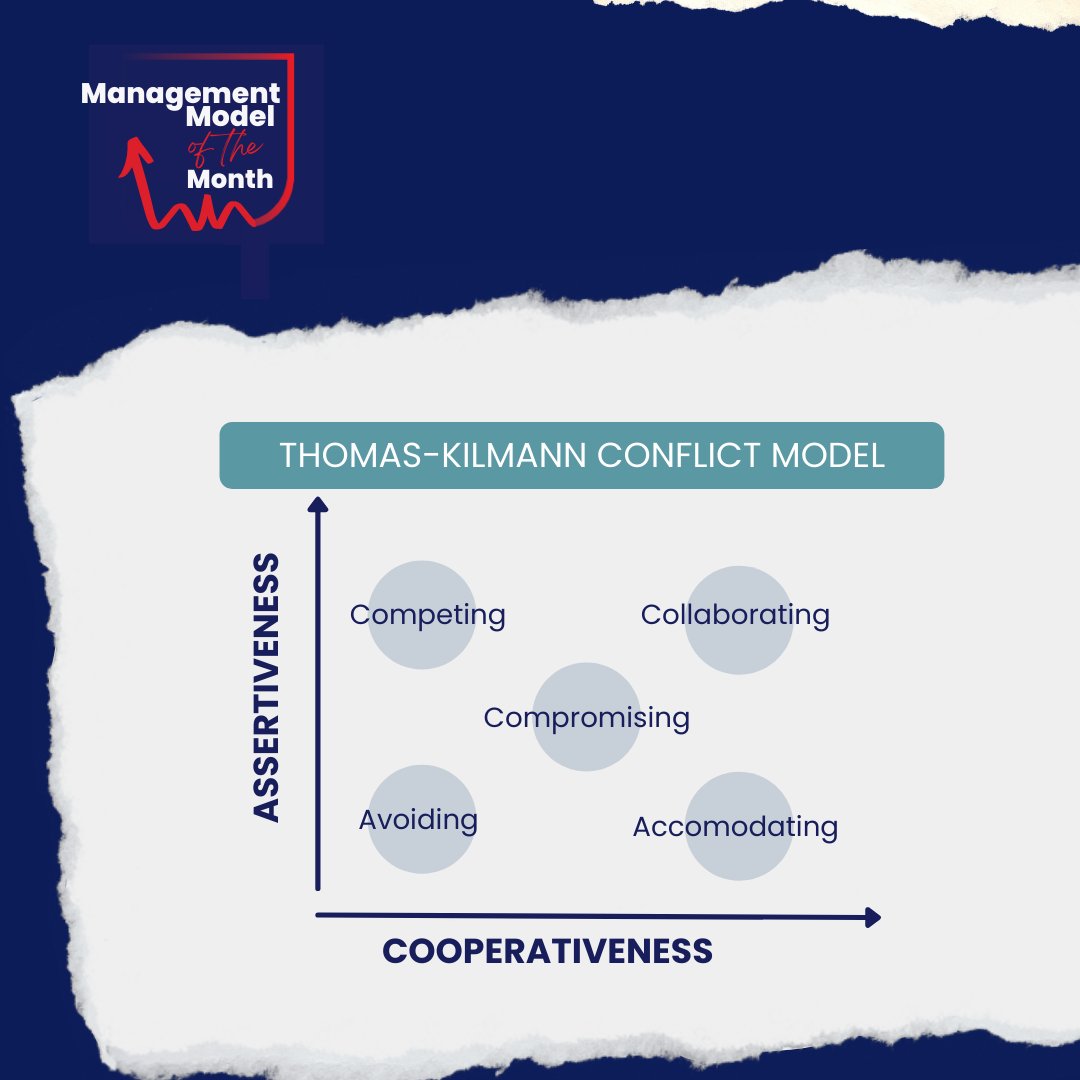 Management Model of the Month

THOMAS-KILMANN CONFLICT MODEL

ASSERTIVENESS

Competing

Collaborating

Compromising

Avoiding

Accomodating

COOPERATIVENESS